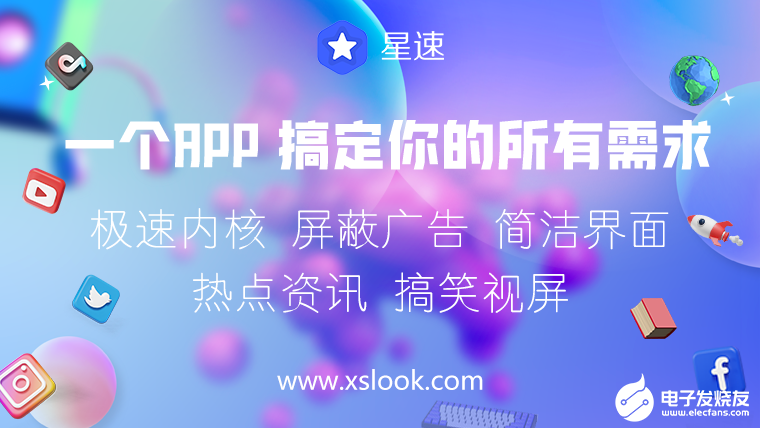 星速

一个APP 搞定你的所有需求

极速内核 屏蔽广告 简洁界面

热点资讯 搞笑视屏

www.xslook.com

电子发烧友
www.elecfans.com